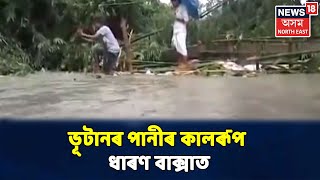 NEWS 18
অসম
NORTH EAST

ভূটানৰ পানীৰ কালৰূপ
ধাৰণ বাক্সাত